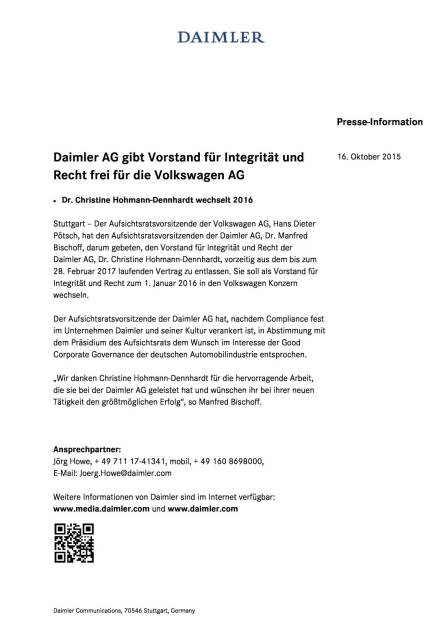 DAIMLER

Presse-Information

Daimler AG gibt Vorstand für Integrität und Recht frei für die Volkswagen AG

16. Oktober 2015

• Dr. Christine Hohmann-Dennhardt wechselt 2016

Stuttgart – Der Aufsichtsratsvorsitzende der Volkswagen AG, Hans Dieter Pötsch, hat den Aufsichtsratsvorsitzenden der Daimler AG, Dr. Manfred Bischoff, darum gebeten, den Vorstand für Integrität und Recht der Daimler AG, Dr. Christine Hohmann-Dennhardt, vorzeitig aus dem bis zum 28. Februar 2017 laufenden Vertrag zu entlassen. Sie soll als Vorstand für Integrität und Recht zum 1. Januar 2016 in den Volkswagen Konzern wechseln.

Der Aufsichtsratsvorsitzende der Daimler AG hat, nachdem Compliance fest im Unternehmen Daimler und seiner Kultur verankert ist, in Abstimmung mit dem Präsidium des Aufsichtsrats dem Wunsch im Interesse der Good Corporate Governance der deutschen Automobilindustrie entsprochen.

„Wir danken Christine Hohmann-Dennhardt für die hervorragende Arbeit, die sie bei der Daimler AG geleistet hat und wünschen ihr bei ihrer neuen Tätigkeit den größtmöglichen Erfolg", so Manfred Bischoff.

Ansprechpartner:
Jörg Howe, + 49 711 17-41341, mobil, + 49 160 8698000,
E-Mail: Joerg.Howe@daimler.com

Weitere Informationen von Daimler sind im Internet verfügbar:
www.media.daimler.com und www.daimler.com

Daimler Communications, 70546 Stuttgart, Germany